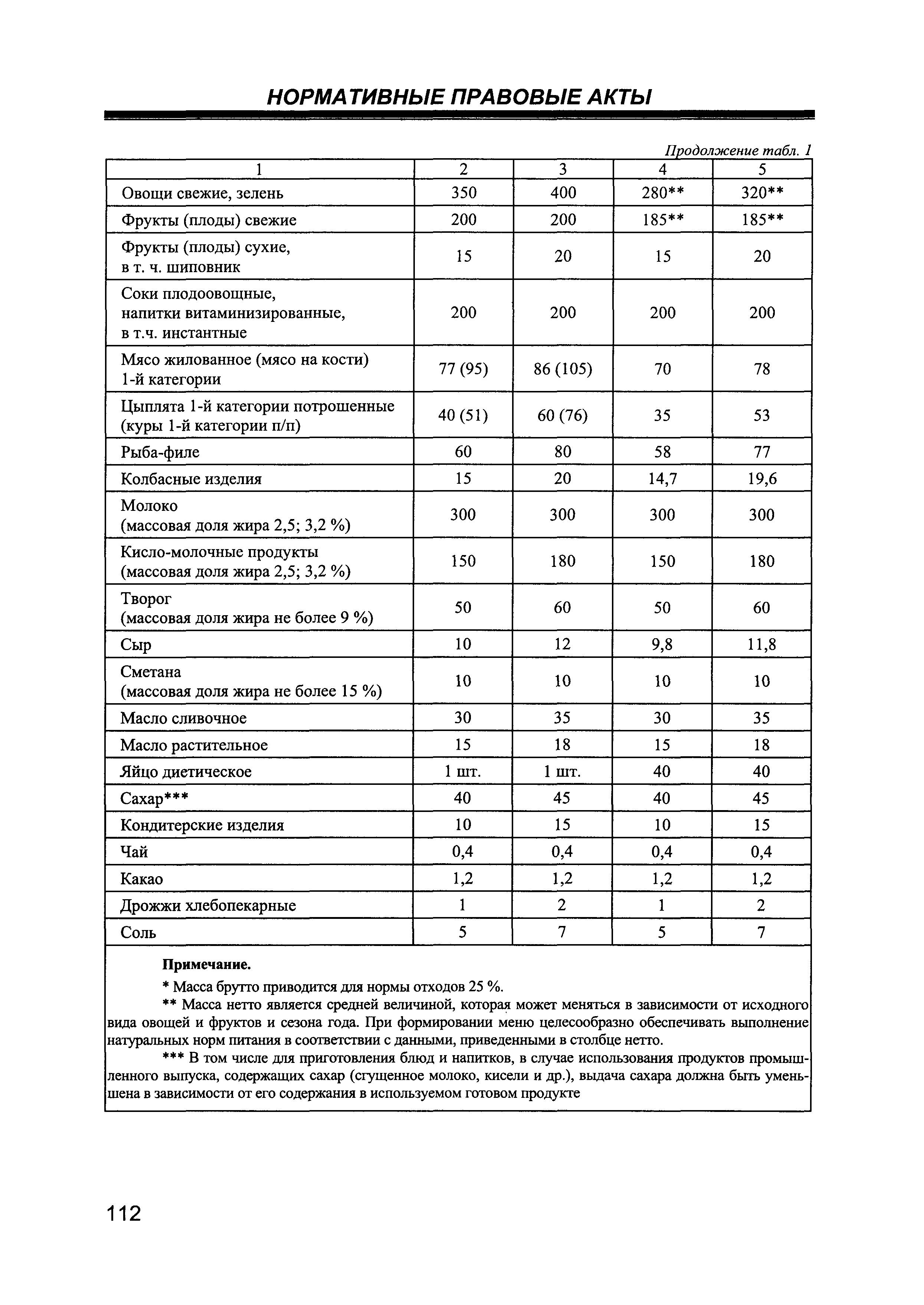 НОРМАТИВНЫЕ ПРАВОВЫЕ АКТЫ

Продолжение табл. 1

| 1 | 2 | 3 | 4 | 5 |
|---|---|---|---|---|
| Овощи свежие, зелень | 350 | 400 | 280** | 320** |
| Фрукты (плоды) свежие | 200 | 200 | 185** | 185** |
| Фрукты (плоды) сухие, в т. ч. шиповник | 15 | 20 | 15 | 20 |
| Соки плодоовощные, напитки витаминизированные, в т.ч. инстантные | 200 | 200 | 200 | 200 |
| Мясо жилованное (мясо на кости) 1-й категории | 77 (95) | 86 (105) | 70 | 78 |
| Цыплята 1-й категории потрошенные (куры 1-й категории п/п) | 40 (51) | 60 (76) | 35 | 53 |
| Рыба-филе | 60 | 80 | 58 | 77 |
| Колбасные изделия | 15 | 20 | 14,7 | 19,6 |
| Молоко (массовая доля жира 2,5; 3,2 %) | 300 | 300 | 300 | 300 |
| Кисло-молочные продукты (массовая доля жира 2,5; 3,2 %) | 150 | 180 | 150 | 180 |
| Творог (массовая доля жира не более 9 %) | 50 | 60 | 50 | 60 |
| Сыр | 10 | 12 | 9,8 | 11,8 |
| Сметана (массовая доля жира не более 15 %) | 10 | 10 | 10 | 10 |
| Масло сливочное | 30 | 35 | 30 | 35 |
| Масло растительное | 15 | 18 | 15 | 18 |
| Яйцо диетическое | 1 шт. | 1 шт. | 40 | 40 |
| Сахар*** | 40 | 45 | 40 | 45 |
| Кондитерские изделия | 10 | 15 | 10 | 15 |
| Чай | 0,4 | 0,4 | 0,4 | 0,4 |
| Какао | 1,2 | 1,2 | 1,2 | 1,2 |
| Дрожжи хлебопекарные | 1 | 2 | 1 | 2 |
| Соль | 5 | 7 | 5 | 7 |

Примечание.
* Масса брутто приводится для нормы отходов 25 %.
** Масса нетто является средней величиной, которая может меняться в зависимости от исходного вида овощей и фруктов и сезона года. При формировании меню целесообразно обеспечивать выполнение натуральных норм питания в соответствии с данными, приведенными в столбце нетто.
*** В том числе для приготовления блюд и напитков, в случае использования продуктов промышленного выпуска, содержащих сахар (сгущенное молоко, кисели и др.), выдача сахара должна быть уменьшена в зависимости от его содержания в используемом готовом продукте

112